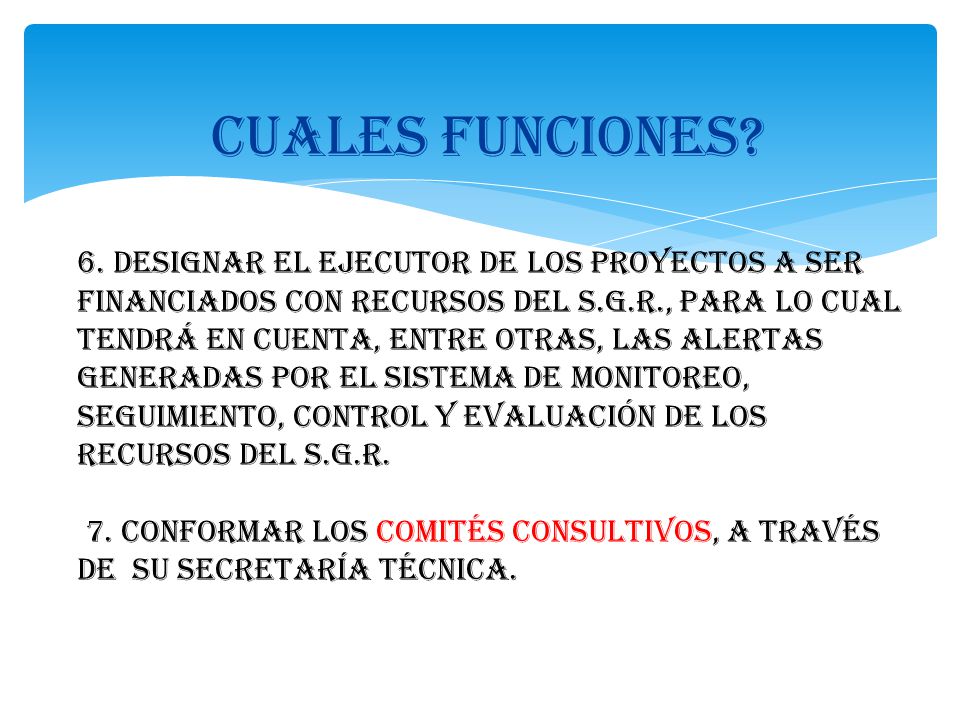 CUALES FUNCIONES?

6. DESIGNAR EL EJECUTOR DE LOS PROYECTOS A SER FINANCIADOS CON RECURSOS DEL S.G.R., PARA LO CUAL TENDRÁ EN CUENTA, ENTRE OTRAS, LAS ALERTAS GENERADAS POR EL SISTEMA DE MONITOREO, SEGUIMIENTO, CONTROL Y EVALUACIÓN DE LOS RECURSOS DEL S.G.R.

7. CONFORMAR LOS COMITÉS CONSULTIVOS, A TRAVÉS DE SU SECRETARÍA TÉCNICA.